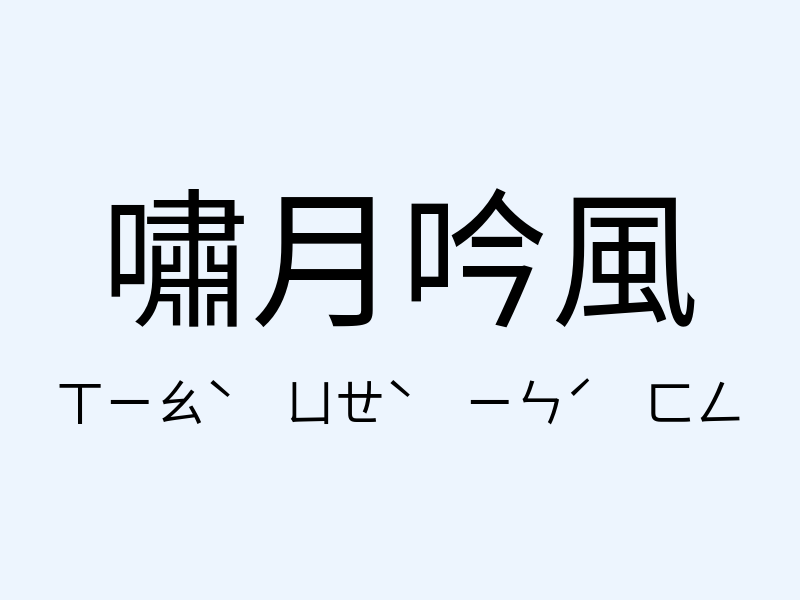 嘯月吟風

ㄒㄧㄠˋ ㄩㄝˋ ㄧㄣˊ ㄈㄥ